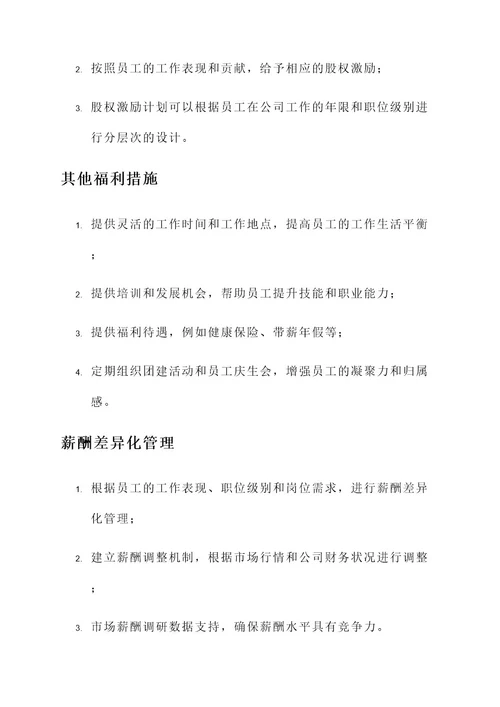 2. 按照员工的工作表现和贡献，给予相应的股权激励；

3. 股权激励计划可以根据员工在公司工作的年限和职位级别进行分层次的设计。

其他福利措施

1. 提供灵活的工作时间和工作地点，提高员工的工作生活平衡；

2. 提供培训和发展机会，帮助员工提升技能和职业能力；

3. 提供福利待遇，例如健康保险、带薪年假等；

4. 定期组织团建活动和员工庆生会，增强员工的凝聚力和归属感。

薪酬差异化管理

1. 根据员工的工作表现、职位级别和岗位需求，进行薪酬差异化管理；

2. 建立薪酬调整机制，根据市场行情和公司财务状况进行调整；

3. 市场薪酬调研数据支持，确保薪酬水平具有竞争力。